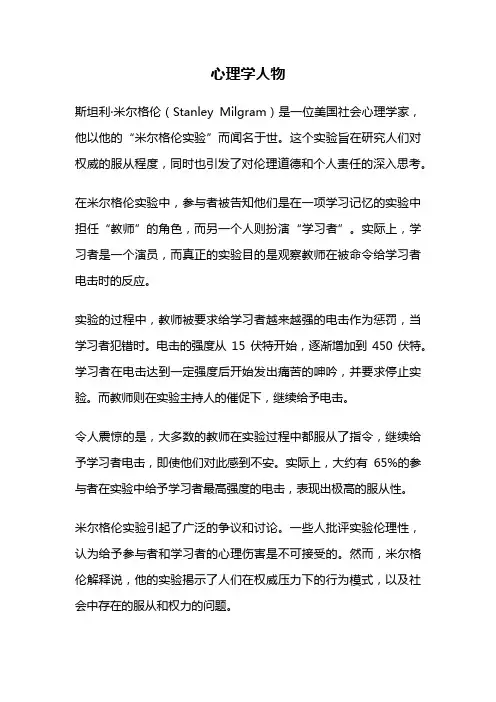 心理学人物

斯坦利·米尔格伦（Stanley Milgram）是一位美国社会心理学家，他以他的“米尔格伦实验”而闻名于世。这个实验旨在研究人们对权威的服从程度，同时也引发了对伦理道德和个人责任的深入思考。

在米尔格伦实验中，参与者被告知他们是在一项学习记忆的实验中担任“教师”的角色，而另一个人则扮演“学习者”。实际上，学习者是一个演员，而真正的实验目的是观察教师在被命令给学习者电击时的反应。

实验的过程中，教师被要求给学习者越来越强的电击作为惩罚，当学习者犯错时。电击的强度从 15 伏特开始，逐渐增加到 450 伏特。学习者在电击达到一定强度后开始发出痛苦的呻吟，并要求停止实验。而教师则在实验主持人的催促下，继续给予电击。

令人震惊的是，大多数的教师在实验过程中都服从了指令，继续给予学习者电击，即使他们对此感到不安。实际上，大约有 65%的参与者在实验中给予学习者最高强度的电击，表现出极高的服从性。

米尔格伦实验引起了广泛的争议和讨论。一些人批评实验伦理性，认为给予参与者和学习者的心理伤害是不可接受的。然而，米尔格伦解释说，他的实验揭示了人们在权威压力下的行为模式，以及社会中存在的服从和权力的问题。